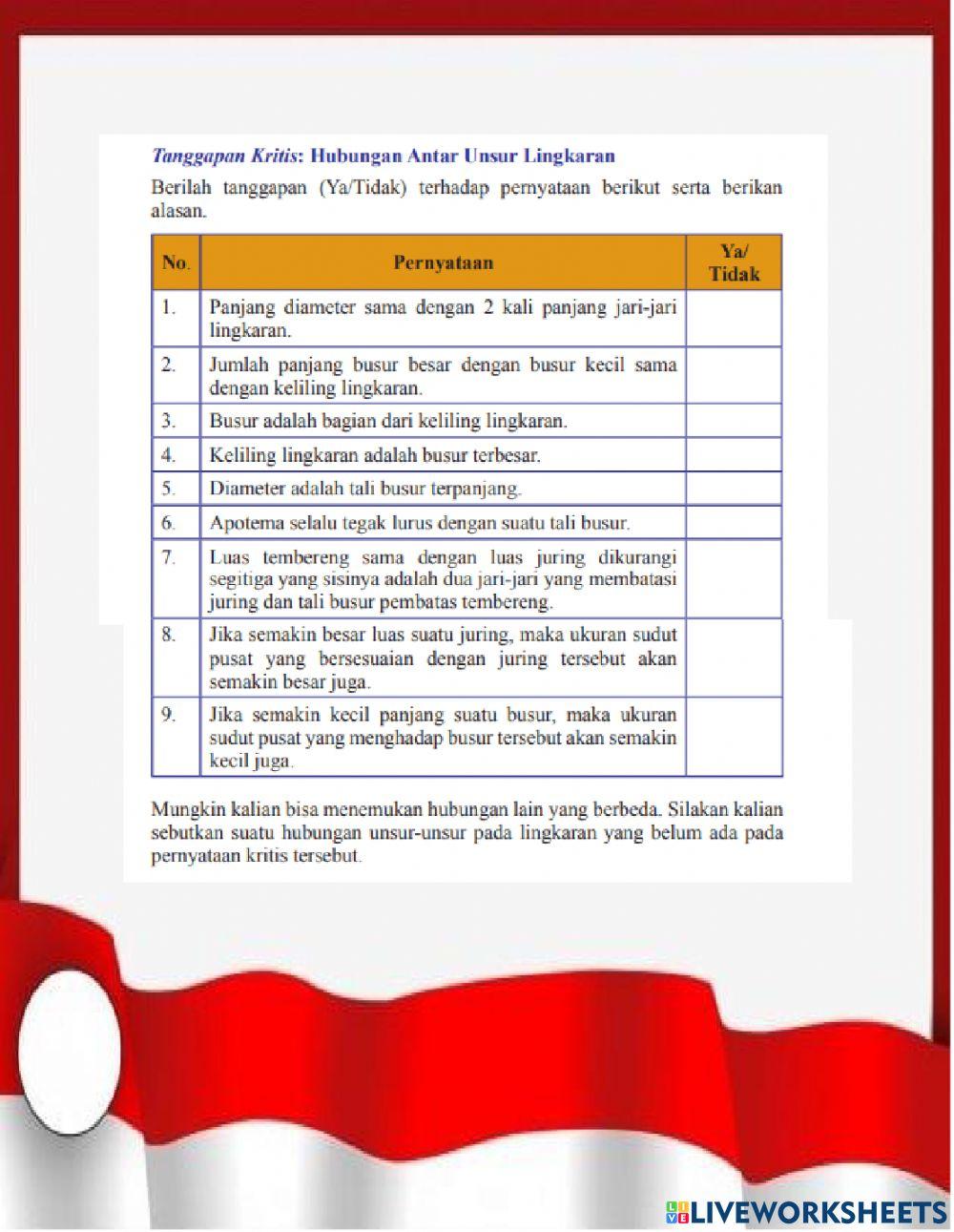 Tanggapan Kritis: Hubungan Antar Unsur Lingkaran

Berilah tanggapan (Ya/Tidak) terhadap pernyataan berikut serta berikan alasan.

| No. | Pernyataan | Ya/ Tidak |
|---|---|---|
| 1. | Panjang diameter sama dengan 2 kali panjang jari-jari lingkaran. | |
| 2. | Jumlah panjang busur besar dengan busur kecil sama dengan keliling lingkaran. | |
| 3. | Busur adalah bagian dari keliling lingkaran. | |
| 4. | Keliling lingkaran adalah busur terbesar. | |
| 5. | Diameter adalah tali busur terpanjang. | |
| 6. | Apotema selalu tegak lurus dengan suatu tali busur. | |
| 7. | Luas tembereng sama dengan luas juring dikurangi segitiga yang sisinya adalah dua jari-jari yang membatasi juring dan tali busur pembatas tembereng. | |
| 8. | Jika semakin besar luas suatu juring, maka ukuran sudut pusat yang bersesuaian dengan juring tersebut akan semakin besar juga. | |
| 9. | Jika semakin kecil panjang suatu busur, maka ukuran sudut pusat yang menghadap busur tersebut akan semakin kecil juga. | |

Mungkin kalian bisa menemukan hubungan lain yang berbeda. Silakan kalian sebutkan suatu hubungan unsur-unsur pada lingkaran yang belum ada pada pernyataan kritis tersebut.

LIVEWORKSHEETS